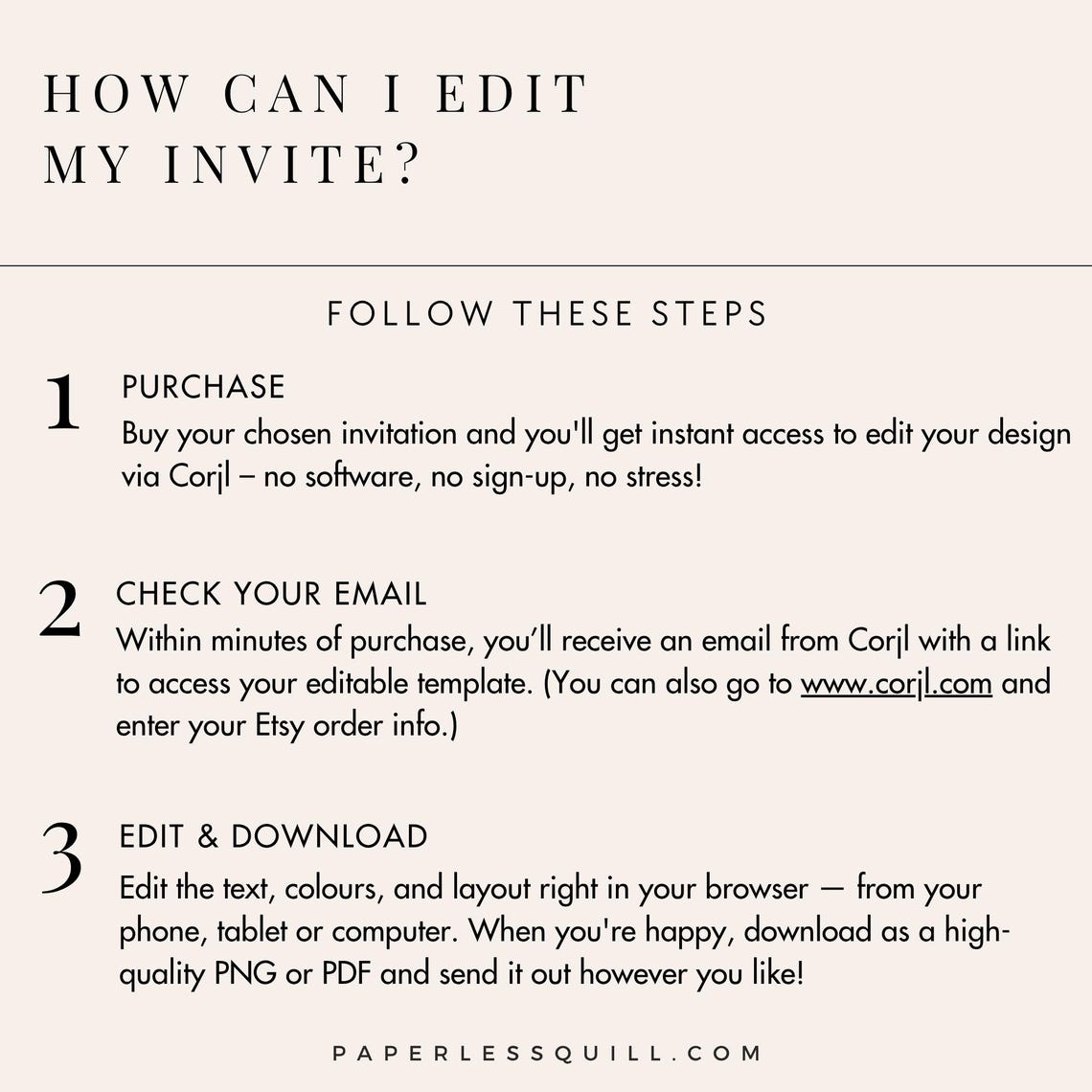 HOW CAN I EDIT MY INVITE?

FOLLOW THESE STEPS

1 PURCHASE
Buy your chosen invitation and you'll get instant access to edit your design via Corjl – no software, no sign-up, no stress!

2 CHECK YOUR EMAIL
Within minutes of purchase, you'll receive an email from Corjl with a link to access your editable template. (You can also go to www.corjl.com and enter your Etsy order info.)

3 EDIT & DOWNLOAD
Edit the text, colours, and layout right in your browser — from your phone, tablet or computer. When you're happy, download as a high-quality PNG or PDF and send it out however you like!

PAPERLESSQUILL.COM